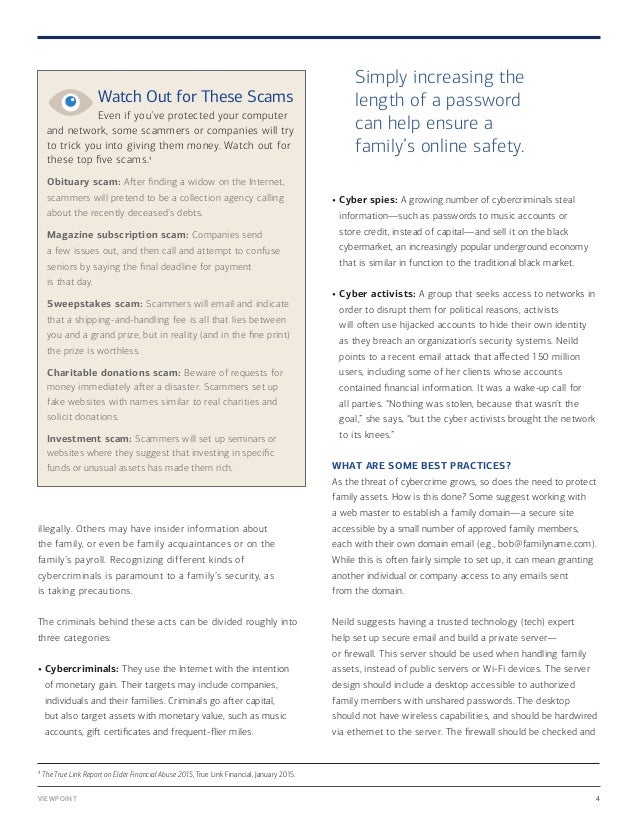 Watch Out for These Scams

Even if you've protected your computer and network, some scammers or companies will try to trick you into giving them money. Watch out for these top five scams.$^4$

Obituary scam: After finding a widow on the Internet, scammers will pretend to be a collection agency calling about the recently deceased's debts.

Magazine subscription scam: Companies send a few issues out, and then call and attempt to confuse seniors by saying the final deadline for payment is that day.

Sweepstakes scam: Scammers will email and indicate that a shipping-and-handling fee is all that lies between you and a grand prize, but in reality (and in the fine print) the prize is worthless.

Charitable donations scam: Beware of requests for money immediately after a disaster. Scammers set up fake websites with names similar to real charities and solicit donations.

Investment scam: Scammers will set up seminars or websites where they suggest that investing in specific funds or unusual assets has made them rich.

illegally. Others may have insider information about the family, or even be family acquaintances or on the family's payroll. Recognizing different kinds of cybercriminals is paramount to a family's security, as is taking precautions.

The criminals behind these acts can be divided roughly into three categories:

• Cybercriminals: They use the Internet with the intention of monetary gain. Their targets may include companies, individuals and their families. Criminals go after capital, but also target assets with monetary value, such as music accounts, gift certificates and frequent-flier miles.

Simply increasing the length of a password can help ensure a family's online safety.

• Cyber spies: A growing number of cybercriminals steal information—such as passwords to music accounts or store credit, instead of capital—and sell it on the black cybermarket, an increasingly popular underground economy that is similar in function to the traditional black market.

• Cyber activists: A group that seeks access to networks in order to disrupt them for political reasons, activists will often use hijacked accounts to hide their own identity as they breach an organization's security systems. Neild points to a recent email attack that affected 150 million users, including some of her clients whose accounts contained financial information. It was a wake-up call for all parties. "Nothing was stolen, because that wasn't the goal," she says, "but the cyber activists brought the network to its knees."

WHAT ARE SOME BEST PRACTICES?

As the threat of cybercrime grows, so does the need to protect family assets. How is this done? Some suggest working with a web master to establish a family domain—a secure site accessible by a small number of approved family members, each with their own domain email (e.g., bob@familyname.com). While this is often fairly simple to set up, it can mean granting another individual or company access to any emails sent from the domain.

Neild suggests having a trusted technology (tech) expert help set up secure email and build a private server—or firewall. This server should be used when handling family assets, instead of public servers or Wi-Fi devices. The server design should include a desktop accessible to authorized family members with unshared passwords. The desktop should not have wireless capabilities, and should be hardwired via ethernet to the server. The firewall should be checked and

$^4$ The True Link Report on Elder Financial Abuse 2015, True Link Financial, January 2015.

VIEWPOINT 4